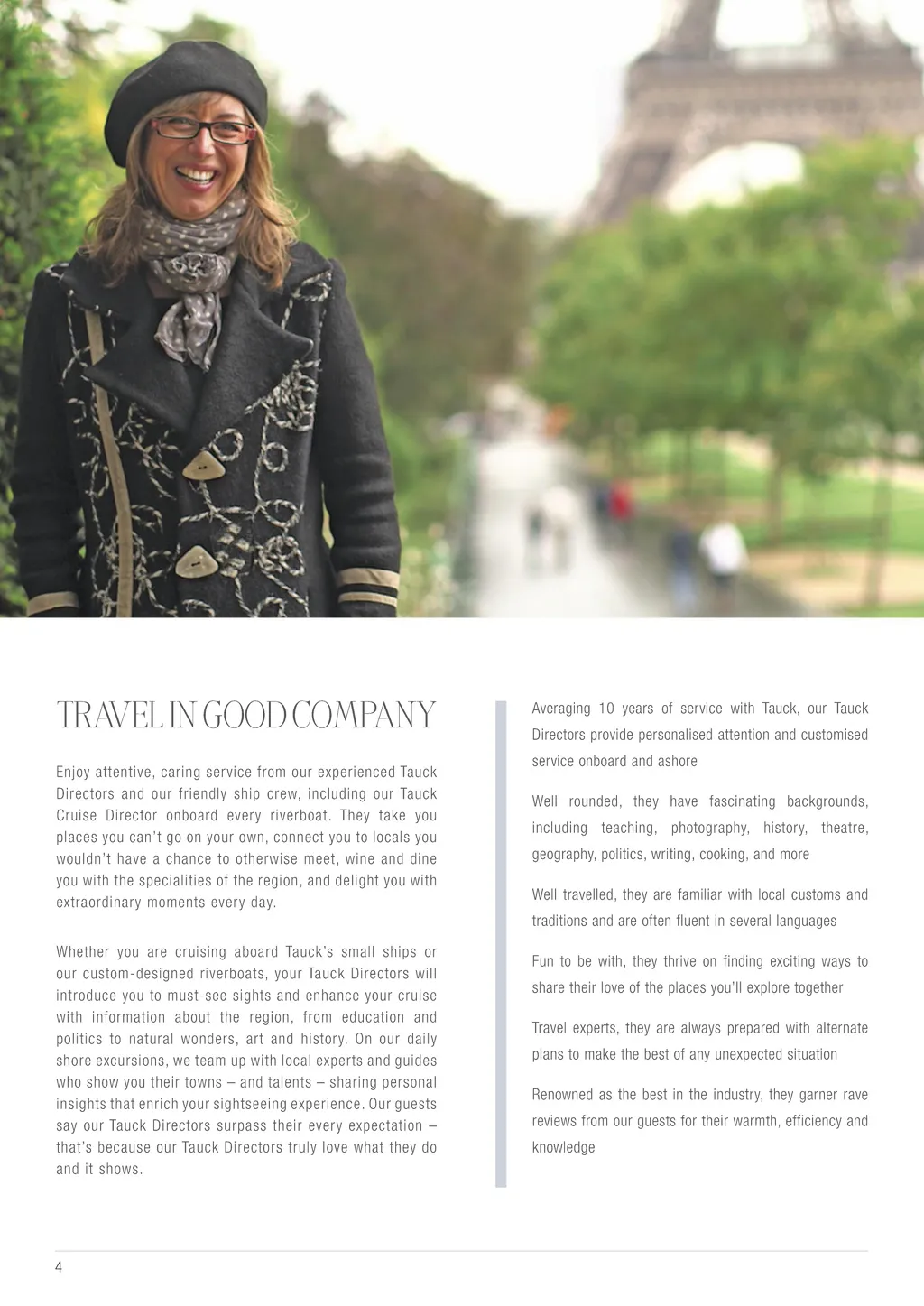 TRAVEL IN GOOD COMPANY

Enjoy attentive, caring service from our experienced Tauck Directors and our friendly ship crew, including our Tauck Cruise Director onboard every riverboat. They take you places you can't go on your own, connect you to locals you wouldn't have a chance to otherwise meet, wine and dine you with the specialities of the region, and delight you with extraordinary moments every day.

Whether you are cruising aboard Tauck's small ships or our custom-designed riverboats, your Tauck Directors will introduce you to must-see sights and enhance your cruise with information about the region, from education and politics to natural wonders, art and history. On our daily shore excursions, we team up with local experts and guides who show you their towns – and talents – sharing personal insights that enrich your sightseeing experience. Our guests say our Tauck Directors surpass their every expectation – that's because our Tauck Directors truly love what they do and it shows.

Averaging 10 years of service with Tauck, our Tauck Directors provide personalised attention and customised service onboard and ashore

Well rounded, they have fascinating backgrounds, including teaching, photography, history, theatre, geography, politics, writing, cooking, and more

Well travelled, they are familiar with local customs and traditions and are often fluent in several languages

Fun to be with, they thrive on finding exciting ways to share their love of the places you'll explore together

Travel experts, they are always prepared with alternate plans to make the best of any unexpected situation

Renowned as the best in the industry, they garner rave reviews from our guests for their warmth, efficiency and knowledge

4